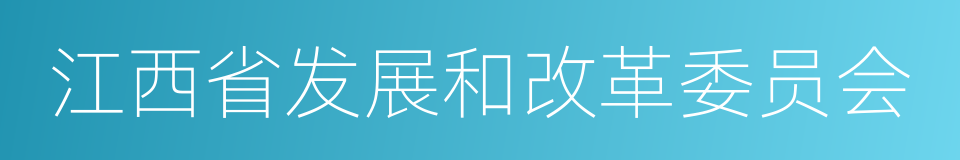 江西省发展和改革委员会